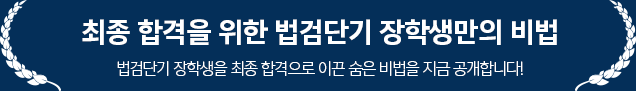 최종 합격을 위한 법검단기 장학생만의 비법

법검단기 장학생을 최종 합격으로 이끈 숨은 비법을 지금 공개합니다!